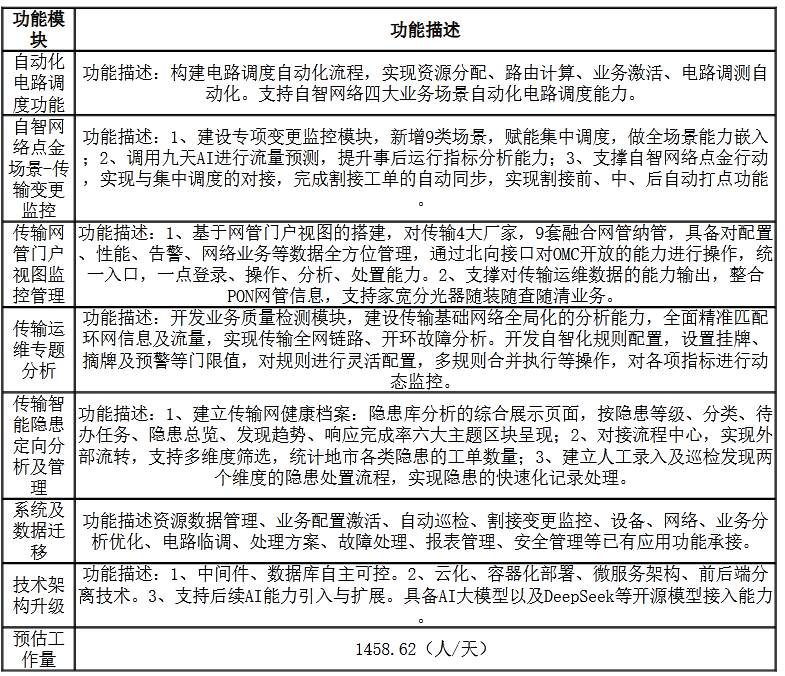 | 功能模块 | 功能描述 |
|---|---|
| 自动化电路调度功能 | 功能描述：构建电路调度自动化流程，实现资源分配、路由计算、业务激活、电路调测自动化。支持自智网络四大业务场景自动化电路调度能力。 |
| 自智网络点金场景-传输变更监控 | 功能描述：1、建设专项变更监控模块，新增9类场景，赋能集中调度，做全场景能力嵌入；2、调用九天AI进行流量预测，提升事后运行指标分析能力；3、支撑自智网络点金行动，实现与集中调度的对接，完成割接工单的自动同步，实现割接前、中、后自动打点功能。 |
| 传输网管门户视图监控管理 | 功能描述：1、基于网管门户视图的搭建，对传输4大厂家，9套融合网管纳管，具备对配置、性能、告警、网络业务等数据全方位管理，通过北向接口对OMC开放的能力进行操作，统一入口，一点登录、操作、分析、处置能力。2、支撑对传输运维数据的能力输出，整合PON网管信息，支持家宽分光器随装随查随清业务。 |
| 传输运维专题分析 | 功能描述：开发业务质量检测模块，建设传输基础网络全局化的分析能力，全面精准匹配环网信息及流量，实现传输全网链路、开环故障分析。开发自智化规则配置，设置挂牌、摘牌及预警等门限值，对规则进行灵活配置，多规则合并执行等操作，对各项指标进行动态监控。 |
| 传输智能隐患定向分析及管理 | 功能描述：1、建立传输网健康档案：隐患库分析的综合展示页面，按隐患等级、分类、待办任务、隐患总览、发现趋势、响应完成率六大主题区块呈现；2、对接流程中心，实现外部流转，支持多维度筛选，统计地市各类隐患的工单数量；3、建立人工录入及巡检发现两个维度的隐患处置流程，实现隐患的快速化记录处理。 |
| 系统及数据迁移 | 功能描述资源数据管理、业务配置激活、自动巡检、割接变更监控、设备、网络、业务分析优化、电路临调、处理方案、故障处理、报表管理、安全管理等已有应用功能承接。 |
| 技术架构升级 | 功能描述：1、中间件、数据库自主可控。2、云化、容器化部署、微服务架构、前后端分离技术。3、支持后续AI能力引入与扩展。具备AI大模型以及DeepSeek等开源模型接入能力。 |
| 预估工作量 | 1458.62（人/天） |